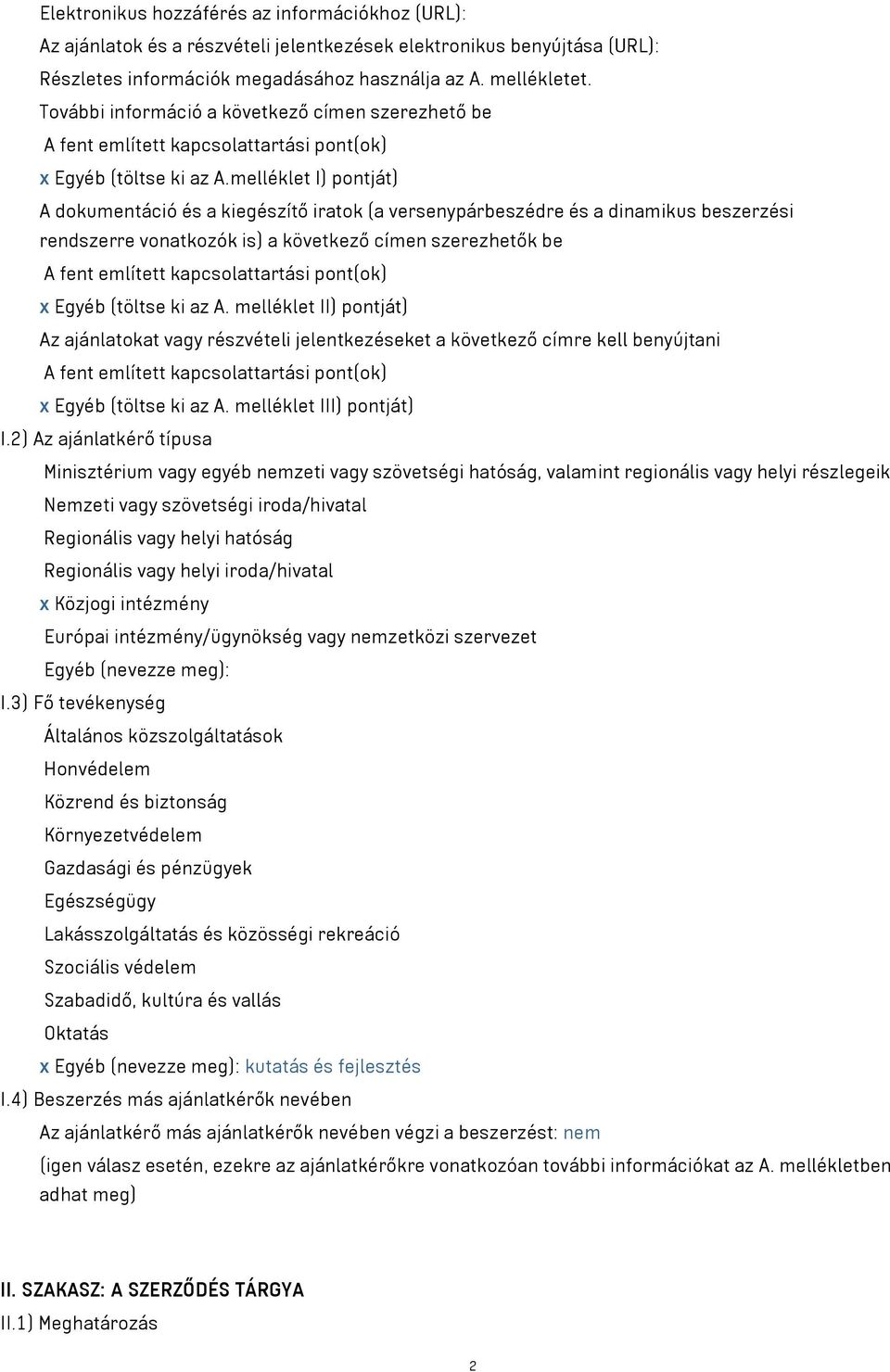 Elektronikus hozzáférés az információkhoz (URL):
Az ajánlatok és a részvételi jelentkezések elektronikus benyújtása (URL):
Részletes információk megadásához használja az A. mellékletet.
További információ a következő címen szerezhető be
A fent említett kapcsolattartási pont(ok)
x Egyéb (töltse ki az A.melléklet I) pontját)
A dokumentáció és a kiegészítő iratok (a versenypárbeszédre és a dinamikus beszerzési rendszerre vonatkozók is) a következő címen szerezhetők be
A fent említett kapcsolattartási pont(ok)
x Egyéb (töltse ki az A. melléklet II) pontját)
Az ajánlatokat vagy részvételi jelentkezéseket a következő címre kell benyújtani
A fent említett kapcsolattartási pont(ok)
x Egyéb (töltse ki az A. melléklet III) pontját)
I.2) Az ajánlatkérő típusa
Minisztérium vagy egyéb nemzeti vagy szövetségi hatóság, valamint regionális vagy helyi részlegeik
Nemzeti vagy szövetségi iroda/hivatal
Regionális vagy helyi hatóság
Regionális vagy helyi iroda/hivatal
x Közjogi intézmény
Európai intézmény/ügynökség vagy nemzetközi szervezet
Egyéb (nevezze meg):
I.3) Fő tevékenység
Általános közszolgáltatások
Honvédelem
Közrend és biztonság
Környezetvédelem
Gazdasági és pénzügyek
Egészségügy
Lakásszolgáltatás és közösségi rekreáció
Szociális védelem
Szabadidő, kultúra és vallás
Oktatás
x Egyéb (nevezze meg): kutatás és fejlesztés
I.4) Beszerzés más ajánlatkérők nevében
Az ajánlatkérő más ajánlatkérők nevében végzi a beszerzést: nem
(igen válasz esetén, ezekre az ajánlatkérőkre vonatkozóan további információkat az A. mellékletben adhat meg)

II. SZAKASZ: A SZERZŐDÉS TÁRGYA
II.1) Meghatározás
2